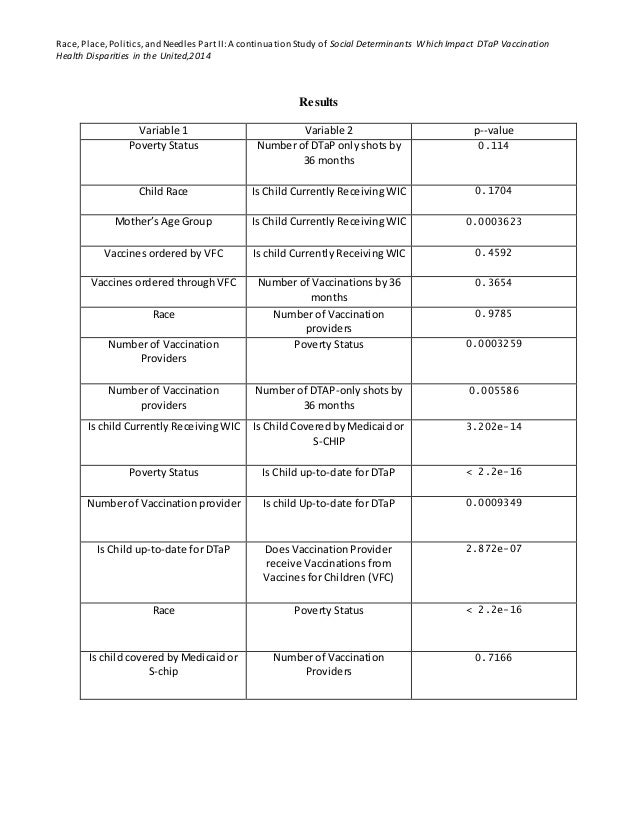 Race, Place, Politics, and Needles Part II: A continuation Study of Social Determinants Which Impact DTaP Vaccination Health Disparities in the United,2014

Results

| Variable 1 | Variable 2 | p--value |
|---|---|---|
| Poverty Status | Number of DTaP only shots by 36 months | 0.114 |
| Child Race | Is Child Currently Receiving WIC | 0.1704 |
| Mother's Age Group | Is Child Currently Receiving WIC | 0.0003623 |
| Vaccines ordered by VFC | Is child Currently Receiving WIC | 0.4592 |
| Vaccines ordered through VFC | Number of Vaccinations by 36 months | 0.3654 |
| Race | Number of Vaccination providers | 0.9785 |
| Number of Vaccination Providers | Poverty Status | 0.0003259 |
| Number of Vaccination providers | Number of DTAP-only shots by 36 months | 0.005586 |
| Is child Currently Receiving WIC | Is Child Covered by Medicaid or S-CHIP | 3.202e-14 |
| Poverty Status | Is Child up-to-date for DTaP | < 2.2e-16 |
| Number of Vaccination provider | Is child Up-to-date for DTaP | 0.0009349 |
| Is Child up-to-date for DTaP | Does Vaccination Provider receive Vaccinations from Vaccines for Children (VFC) | 2.872e-07 |
| Race | Poverty Status | < 2.2e-16 |
| Is child covered by Medicaid or S-chip | Number of Vaccination Providers | 0.7166 |